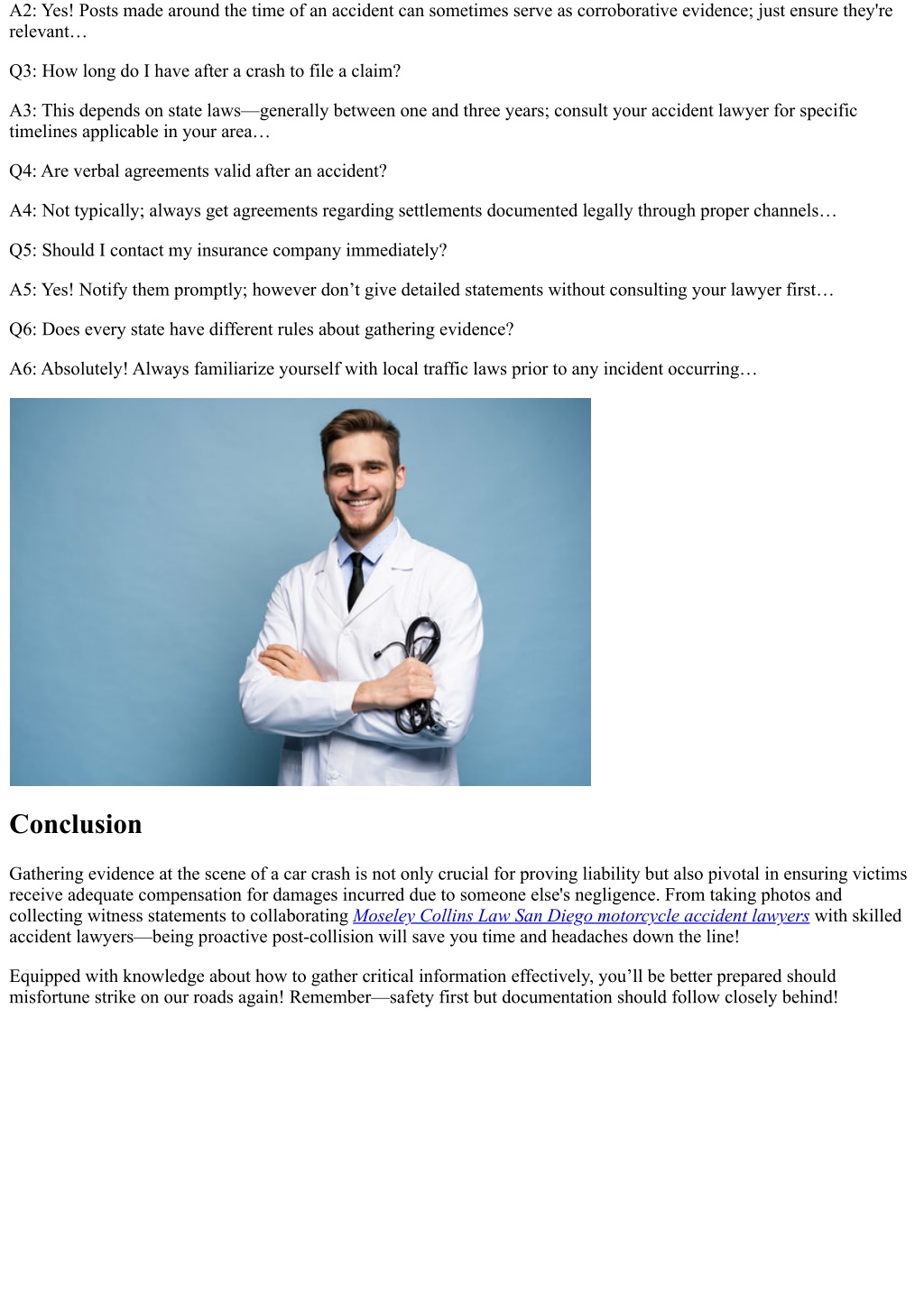 A2: Yes! Posts made around the time of an accident can sometimes serve as corroborative evidence; just ensure they're relevant…

Q3: How long do I have after a crash to file a claim?

A3: This depends on state laws—generally between one and three years; consult your accident lawyer for specific timelines applicable in your area…

Q4: Are verbal agreements valid after an accident?

A4: Not typically; always get agreements regarding settlements documented legally through proper channels…

Q5: Should I contact my insurance company immediately?

A5: Yes! Notify them promptly; however don’t give detailed statements without consulting your lawyer first…

Q6: Does every state have different rules about gathering evidence?

A6: Absolutely! Always familiarize yourself with local traffic laws prior to any incident occurring…

Conclusion

Gathering evidence at the scene of a car crash is not only crucial for proving liability but also pivotal in ensuring victims receive adequate compensation for damages incurred due to someone else's negligence. From taking photos and collecting witness statements to collaborating Moseley Collins Law San Diego motorcycle accident lawyers with skilled accident lawyers—being proactive post-collision will save you time and headaches down the line!

Equipped with knowledge about how to gather critical information effectively, you’ll be better prepared should misfortune strike on our roads again! Remember—safety first but documentation should follow closely behind!